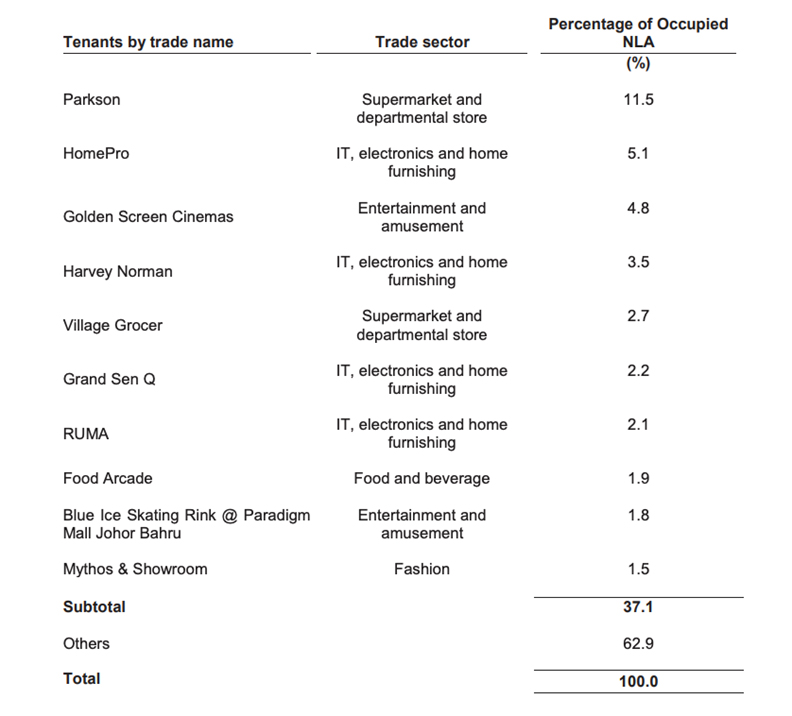 | Tenants by trade name | Trade sector | Percentage of Occupied NLA (%) |
|---|---|---|
| Parkson | Supermarket and departmental store | 11.5 |
| HomePro | IT, electronics and home furnishing | 5.1 |
| Golden Screen Cinemas | Entertainment and amusement | 4.8 |
| Harvey Norman | IT, electronics and home furnishing | 3.5 |
| Village Grocer | Supermarket and departmental store | 2.7 |
| Grand Sen Q | IT, electronics and home furnishing | 2.2 |
| RUMA | IT, electronics and home furnishing | 2.1 |
| Food Arcade | Food and beverage | 1.9 |
| Blue Ice Skating Rink @ Paradigm Mall Johor Bahru | Entertainment and amusement | 1.8 |
| Mythos & Showroom | Fashion | 1.5 |
| **Subtotal** | | **37.1** |
| Others | | 62.9 |
| **Total** | | **100.0** |